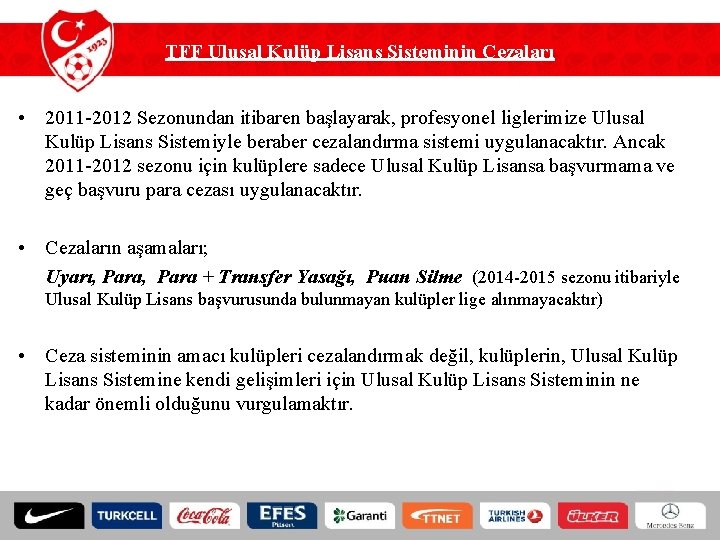 1923

TFF Ulusal Kulüp Lisans Sisteminin Cezaları

• 2011-2012 Sezonundan itibaren başlayarak, profesyonel liglerimize Ulusal Kulüp Lisans Sistemiyle beraber cezalandırma sistemi uygulanacaktır. Ancak 2011-2012 sezonu için kulüplere sadece Ulusal Kulüp Lisansa başvurmama ve geç başvuru para cezası uygulanacaktır.

• Cezaların aşamaları;

Uyarı, Para, Para + Transfer Yasağı, Puan Silme (2014-2015 sezonu itibariyle Ulusal Kulüp Lisans başvurusunda bulunmayan kulüpler lige alınmayacaktır)

• Ceza sisteminin amacı kulüpleri cezalandırmak değil, kulüplerin, Ulusal Kulüp Lisans Sistemine kendi gelişimleri için Ulusal Kulüp Lisans Sisteminin ne kadar önemli olduğunu vurgulamaktır.

TURKCELL Coca-Cola EFES Pilsen Garanti TTNET TURKISH AIRLINES ÜLKER Mercedes-Benz